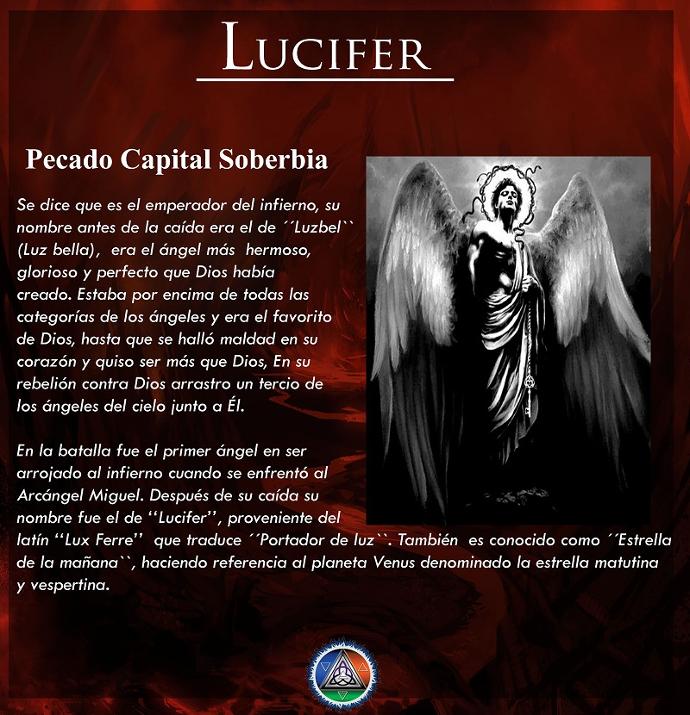 LUCIFER

Pecado Capital Soberbia

Se dice que es el emperador del infierno, su nombre antes de la caída era el de ´´Luzbel`` (Luz bella), era el ángel más hermoso, glorioso y perfecto que Dios había creado. Estaba por encima de todas las categorías de los ángeles y era el favorito de Dios, hasta que se halló maldad en su corazón y quiso ser más que Dios, En su rebelión contra Dios arrastro un tercio de los ángeles del cielo junto a Él.

En la batalla fue el primer ángel en ser arrojado al infierno cuando se enfrentó al Arcángel Miguel. Después de su caída su nombre fue el de ‘‘Lucifer’’, proveniente del latín ‘‘Lux Ferre’’ que traduce ´´Portador de luz``. También es conocido como ´´Estrella de la mañana``, haciendo referencia al planeta Venus denominado la estrella matutina y vespertina.